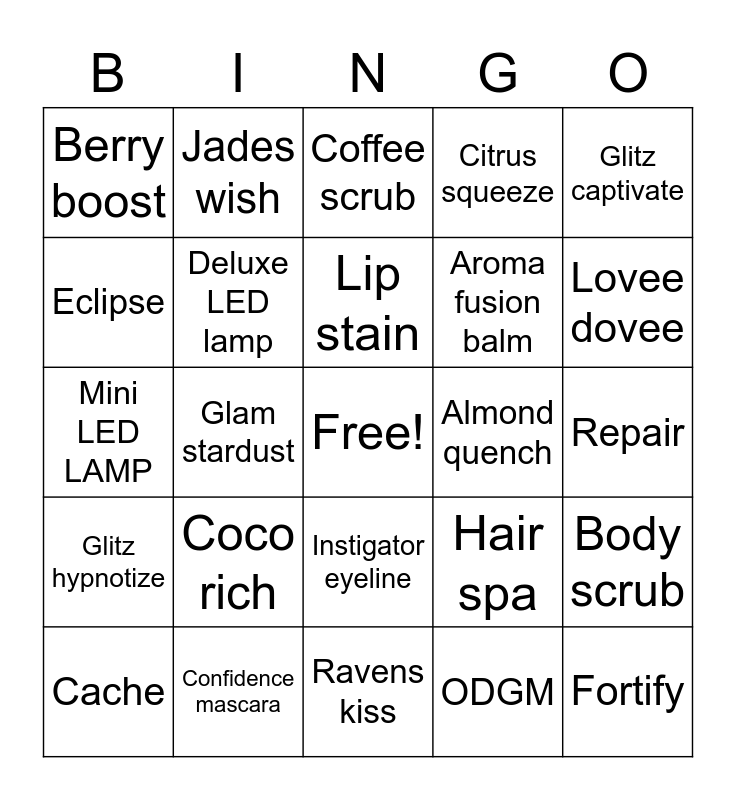 | B | I | N | G | O |
|---|---|---|---|---|
| Berry boost | Jades wish | Coffee scrub | Citrus squeeze | Glitz captivate |
| Eclipse | Deluxe LED lamp | Lip stain | Aroma fusion balm | Lovee dovee |
| Mini LED LAMP | Glam stardust | Free! | Almond quench | Repair |
| Glitz hypnotize | Coco rich | Instigator eyeline | Hair spa | Body scrub |
| Cache | Confidence mascara | Ravens kiss | ODGM | Fortify |